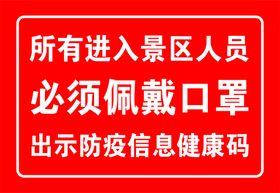 所有进入景区人员

必须佩戴口罩

出示防疫信息健康码